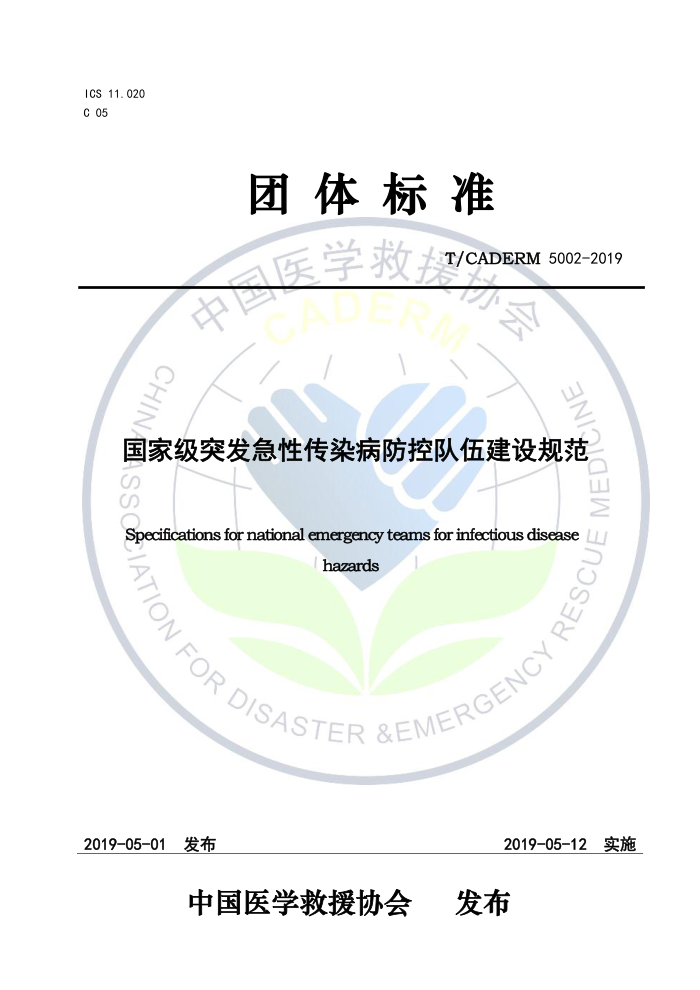 ICS 11.020
C 05

团 体 标 准

T/CADERM 5002-2019

中国医学救援协会
CADERM
CHINA ASSOCIATION FOR DISASTER &EMERGENCY RESCUE MEDICINE

国家级突发急性传染病防控队伍建设规范

Specifications for national emergency teams for infectious disease hazards

2019-05-01 发布 2019-05-12 实施

中国医学救援协会 发布